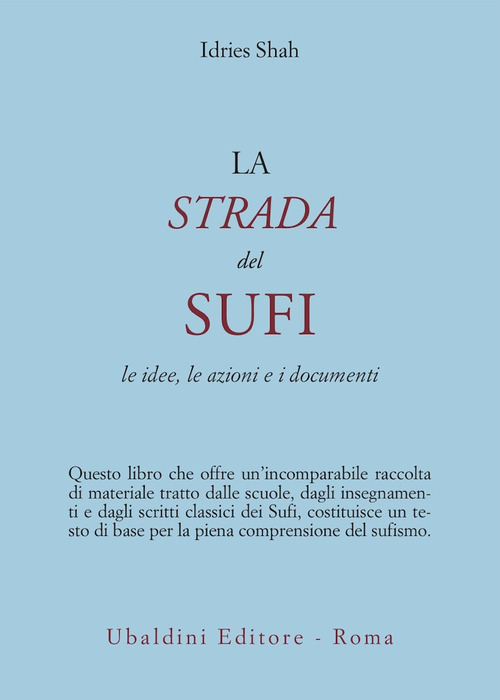 Idries Shah

LA
STRADA
del
SUFI

le idee, le azioni e i documenti

Questo libro che offre un'incomparabile raccolta di materiale tratto dalle scuole, dagli insegnamenti e dagli scritti classici dei Sufi, costituisce un testo di base per la piena comprensione del sufismo.

Ubaldini Editore - Roma